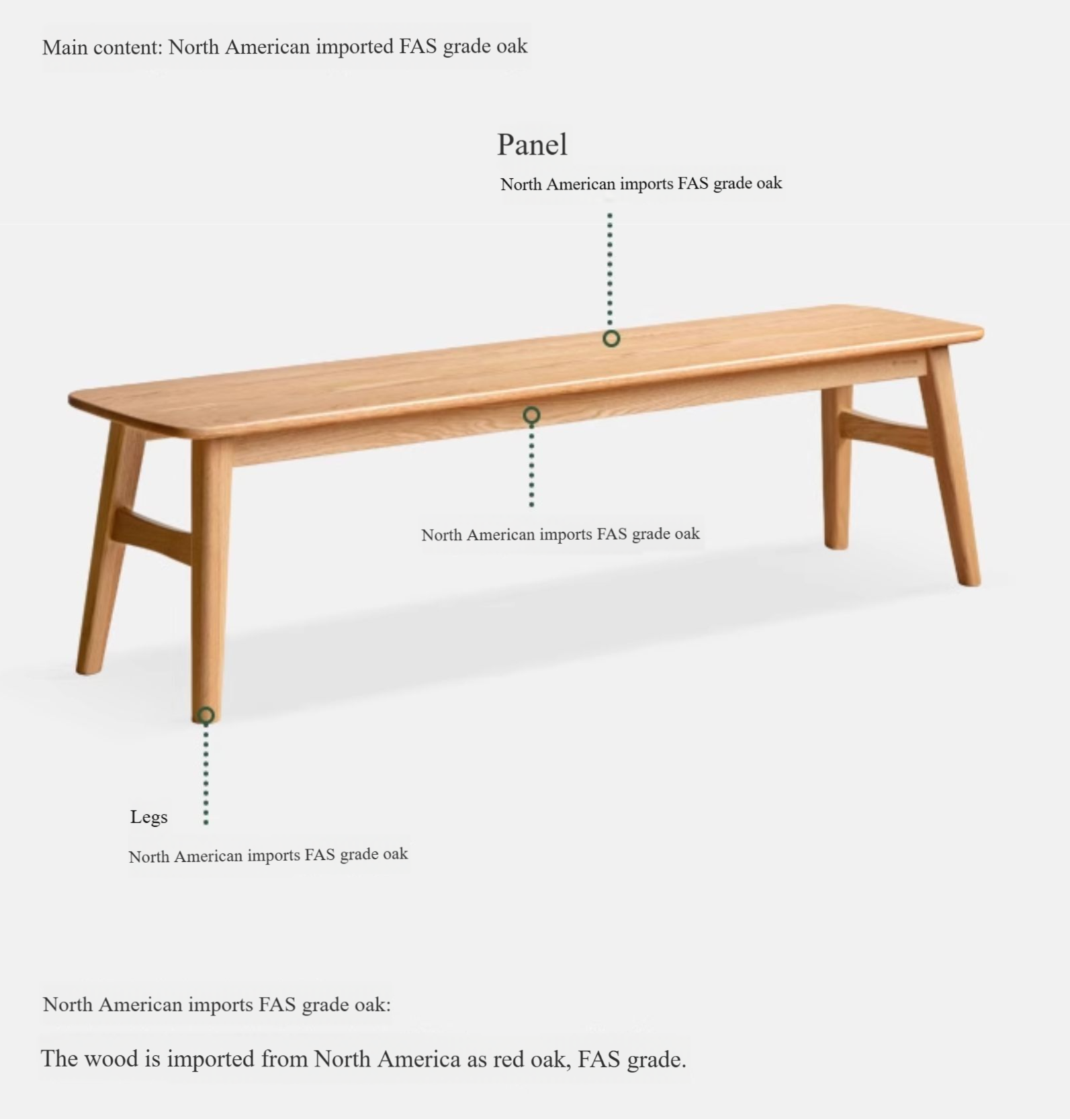 Main content: North American imported FAS grade oak

Panel

North American imports FAS grade oak

North American imports FAS grade oak

Legs

North American imports FAS grade oak

North American imports FAS grade oak:

The wood is imported from North America as red oak, FAS grade.